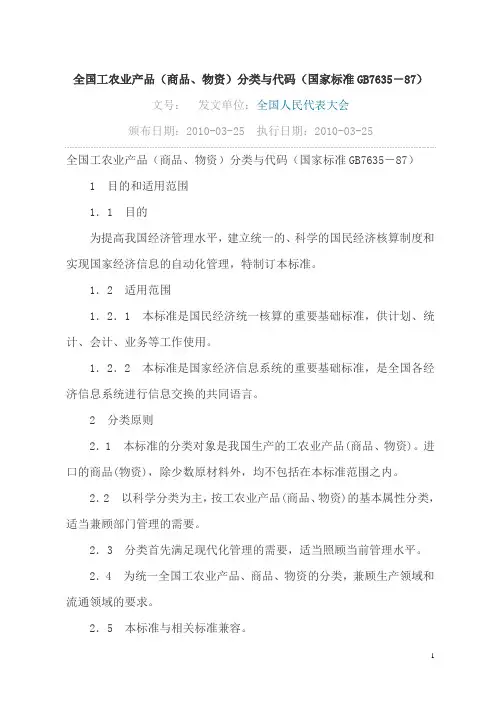 全国工农业产品（商品、物资）分类与代码（国家标准GB7635－87）

文号：　发文单位：全国人民代表大会

颁布日期：2010-03-25　执行日期：2010-03-25

全国工农业产品（商品、物资）分类与代码（国家标准GB7635－87）

1　目的和适用范围

1．1　目的

为提高我国经济管理水平，建立统一的、科学的国民经济核算制度和实现国家经济信息的自动化管理，特制订本标准。

1．2　适用范围

1．2．1　本标准是国民经济统一核算的重要基础标准，供计划、统计、会计、业务等工作使用。

1．2．2　本标准是国家经济信息系统的重要基础标准，是全国各经济信息系统进行信息交换的共同语言。

2　分类原则

2．1　本标准的分类对象是我国生产的工农业产品(商品、物资)。进口的商品(物资)，除少数原材料外，均不包括在本标准范围之内。

2．2　以科学分类为主，按工农业产品(商品、物资)的基本属性分类，适当兼顾部门管理的需要。

2．3　分类首先满足现代化管理的需要，适当照顾当前管理水平。

2．4　为统一全国工农业产品、商品、物资的分类，兼顾生产领域和流通领域的要求。

2．5　本标准与相关标准兼容。

1